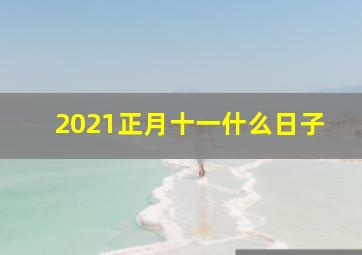 2021正月十一什么日子